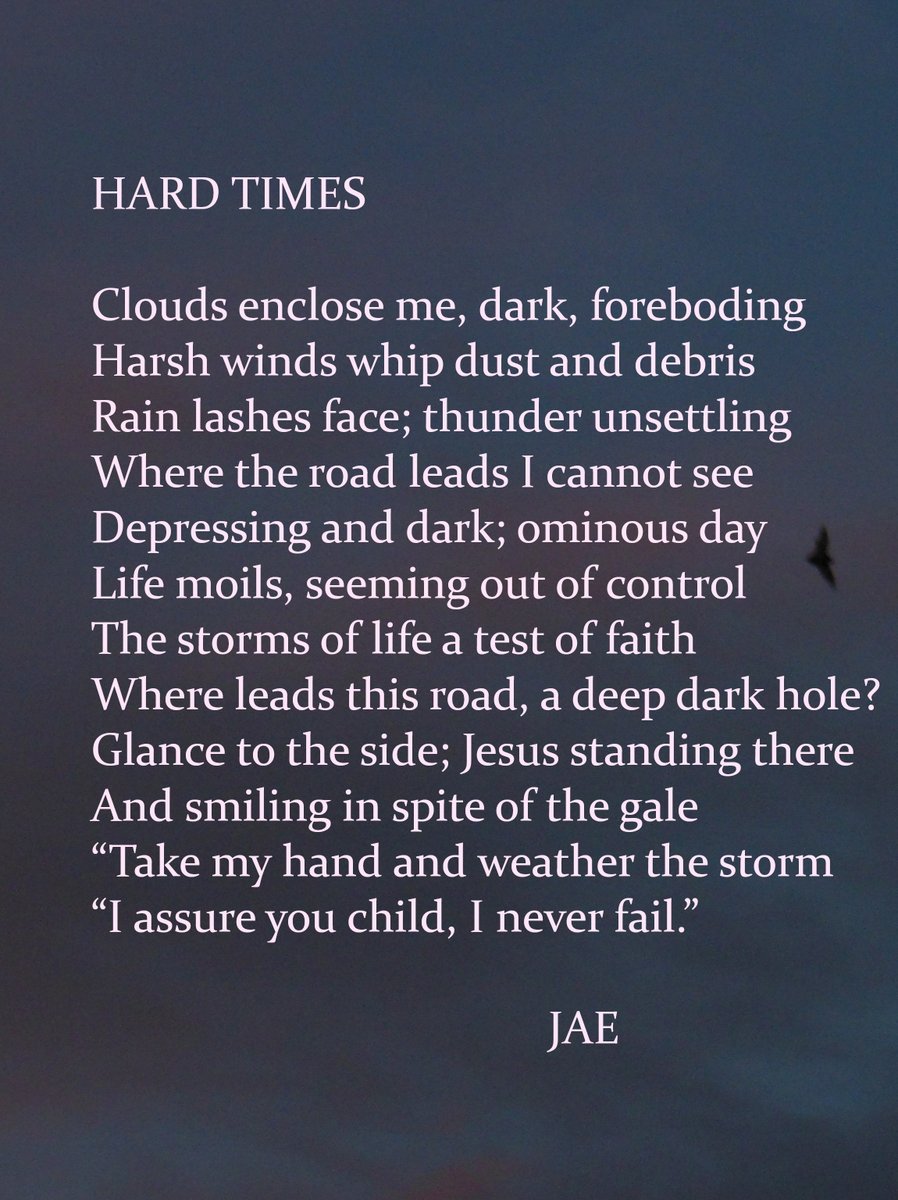 HARD TIMES

Clouds enclose me, dark, foreboding
Harsh winds whip dust and debris
Rain lashes face; thunder unsettling
Where the road leads I cannot see
Depressing and dark; ominous day
Life moils, seeming out of control
The storms of life a test of faith
Where leads this road, a deep dark hole?
Glance to the side; Jesus standing there
And smiling in spite of the gale
"Take my hand and weather the storm
"I assure you child, I never fail."

JAE